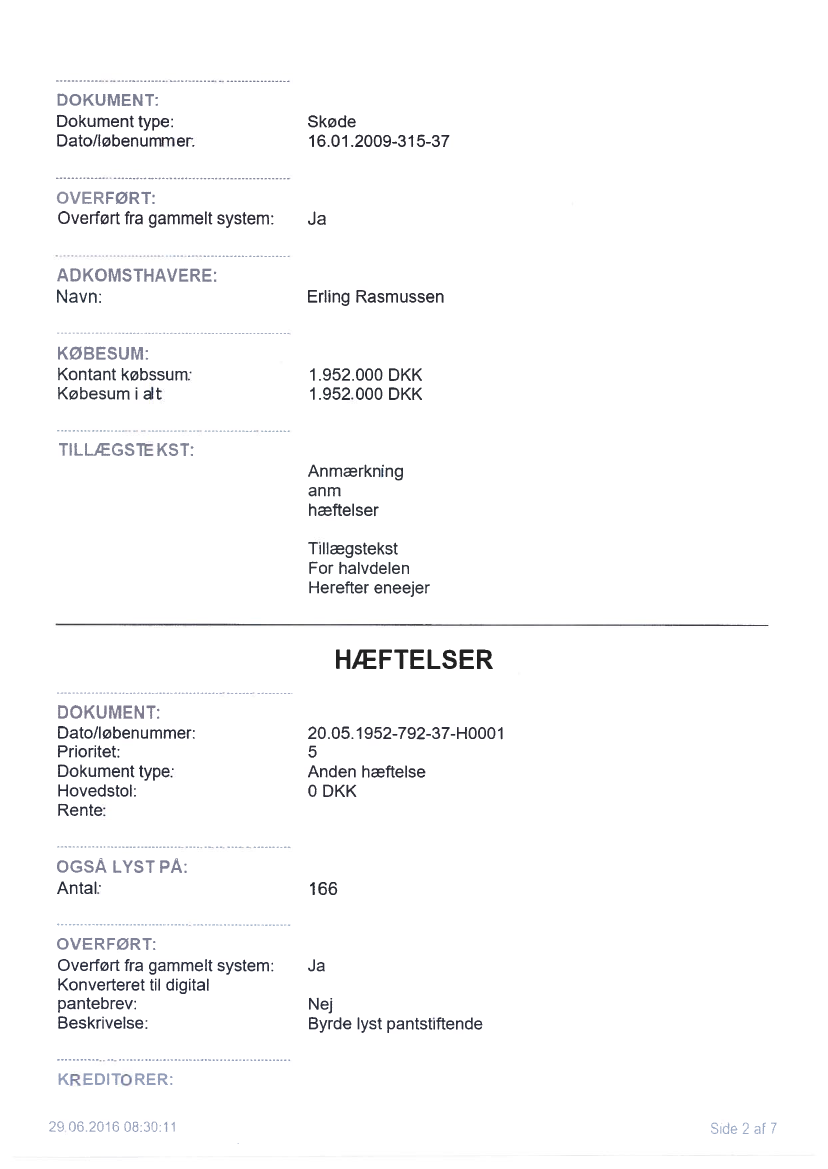 DOKUMENT:
Dokument type: Skøde
Dato/løbenummer: 16.01.2009-315-37

OVERFØRT:
Overført fra gammelt system: Ja

ADKOMSTHAVERE:
Navn: Erling Rasmussen

KØBESUM:
Kontant købssum: 1.952.000 DKK
Købesum i alt: 1.952.000 DKK

TILLÆGSTEKST:
Anmærkning
anm
hæftelser

Tillægstekst
For halvdelen
Herefter eneejer

HÆFTELSER

DOKUMENT:
Dato/løbenummer: 20.05.1952-792-37-H0001
Prioritet: 5
Dokument type: Anden hæftelse
Hovedstol: 0 DKK
Rente:

OGSÅ LYST PÅ:
Antal: 166

OVERFØRT:
Overført fra gammelt system: Ja
Konverteret til digital pantebrev: Nej
Beskrivelse: Byrde lyst pantstiftende

KREDITORER:

29.06.2016 08:30:11

Side 2 af 7